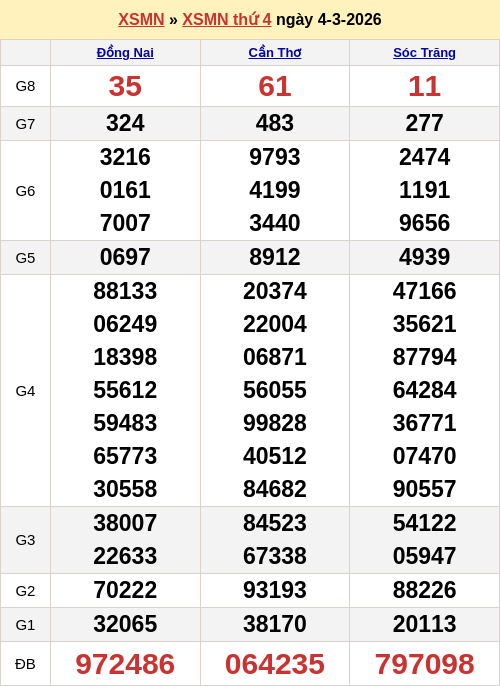 XSMN » XSMN thứ 4 ngày 4-3-2026

| | Đồng Nai | Cần Thơ | Sóc Trăng |
|---|---|---|---|
| G8 | 35 | 61 | 11 |
| G7 | 324 | 483 | 277 |
| G6 | 3216 0161 7007 | 9793 4199 3440 | 2474 1191 9656 |
| G5 | 0697 | 8912 | 4939 |
| G4 | 88133 06249 18398 55612 59483 65773 30558 | 20374 22004 06871 56055 99828 40512 84682 | 47166 35621 87794 64284 36771 07470 90557 |
| G3 | 38007 22633 | 84523 67338 | 54122 05947 |
| G2 | 70222 | 93193 | 88226 |
| G1 | 32065 | 38170 | 20113 |
| ĐB | 972486 | 064235 | 797098 |